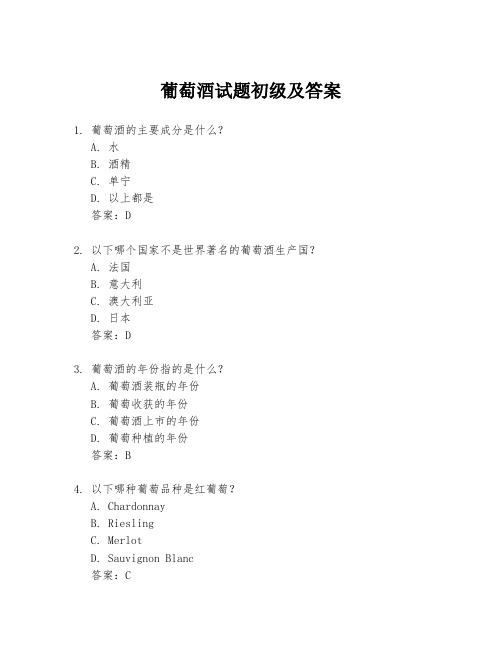 葡萄酒试题初级及答案

1. 葡萄酒的主要成分是什么?
A. 水
B. 酒精
C. 单宁
D. 以上都是
答案：D

2. 以下哪个国家不是世界著名的葡萄酒生产国?
A. 法国
B. 意大利
C. 澳大利亚
D. 日本
答案：D

3. 葡萄酒的年份指的是什么?
A. 葡萄酒装瓶的年份
B. 葡萄收获的年份
C. 葡萄酒上市的年份
D. 葡萄种植的年份
答案：B

4. 以下哪种葡萄品种是红葡萄?
A. Chardonnay
B. Riesling
C. Merlot
D. Sauvignon Blanc
答案：C